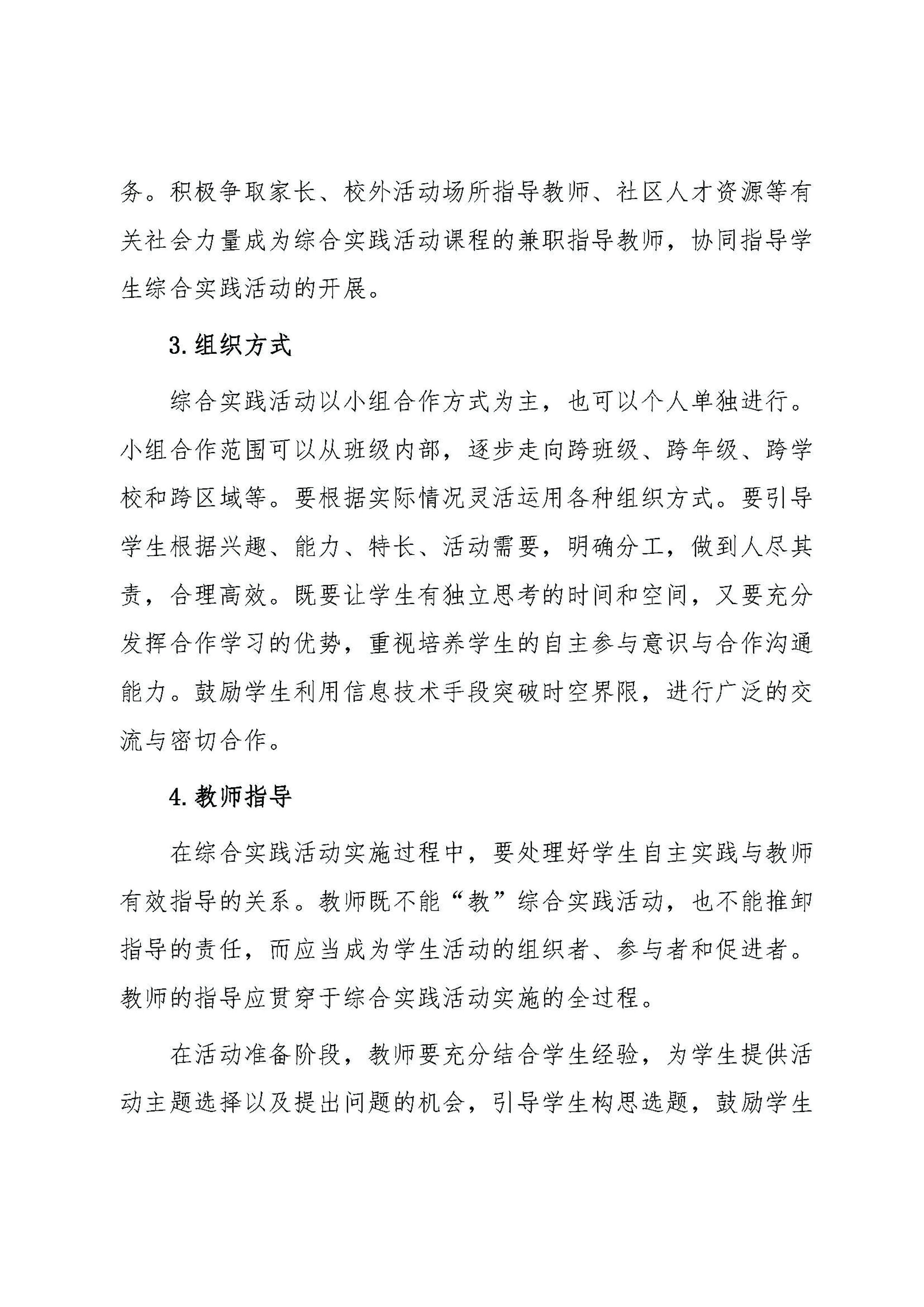 务。积极争取家长、校外活动场所指导教师、社区人才资源等有关社会力量成为综合实践活动课程的兼职指导教师，协同指导学生综合实践活动的开展。

3.组织方式

综合实践活动以小组合作方式为主，也可以个人单独进行。小组合作范围可以从班级内部，逐步走向跨班级、跨年级、跨学校和跨区域等。要根据实际情况灵活运用各种组织方式。要引导学生根据兴趣、能力、特长、活动需要，明确分工，做到人尽其责，合理高效。既要让学生有独立思考的时间和空间，又要充分发挥合作学习的优势，重视培养学生的自主参与意识与合作沟通能力。鼓励学生利用信息技术手段突破时空界限，进行广泛的交流与密切合作。

4.教师指导

在综合实践活动实施过程中，要处理好学生自主实践与教师有效指导的关系。教师既不能“教”综合实践活动，也不能推卸指导的责任，而应当成为学生活动的组织者、参与者和促进者。教师的指导应贯穿于综合实践活动实施的全过程。

在活动准备阶段，教师要充分结合学生经验，为学生提供活动主题选择以及提出问题的机会，引导学生构思选题，鼓励学生